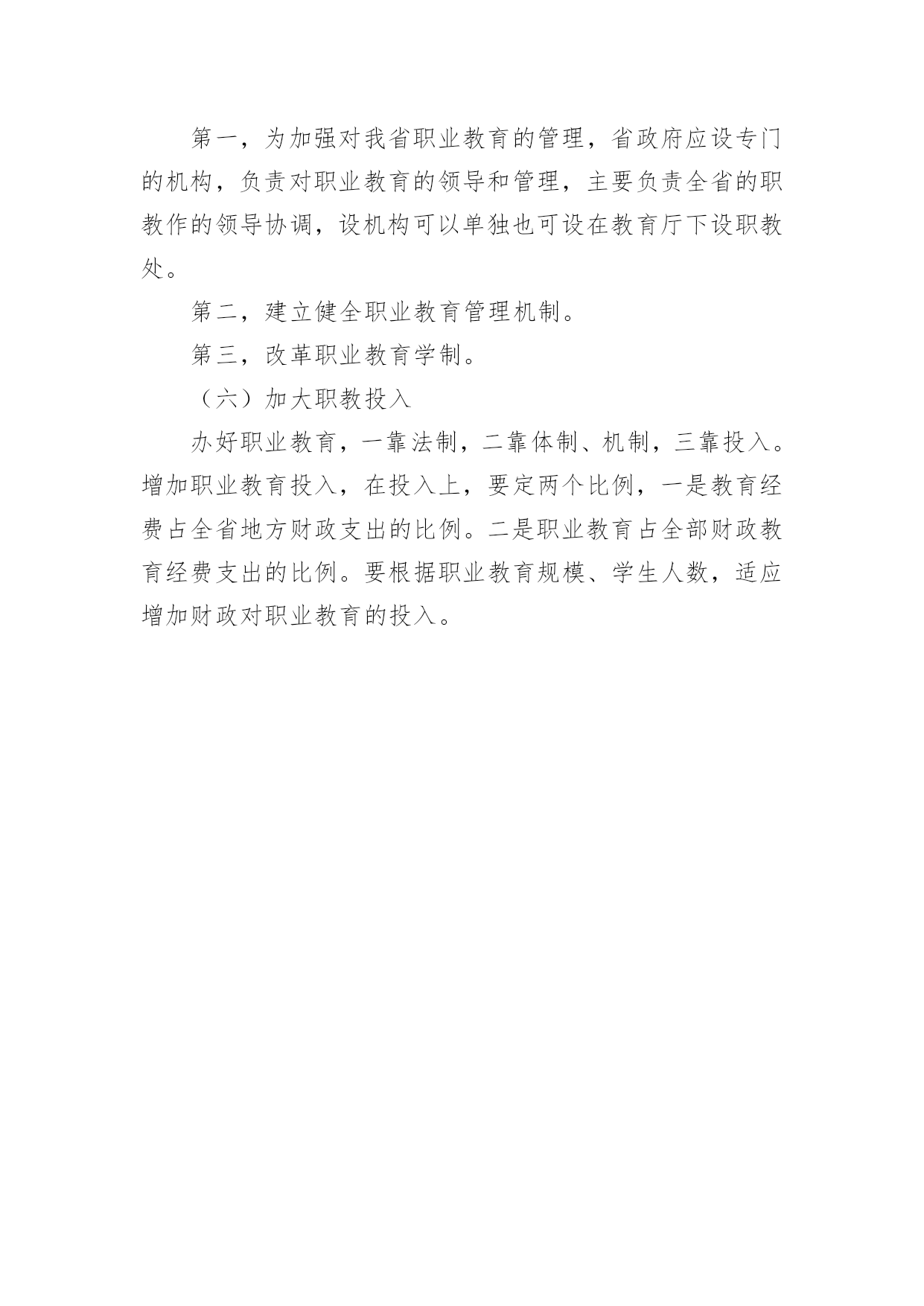 第一，为加强对我省职业教育的管理，省政府应设专门的机构，负责对职业教育的领导和管理，主要负责全省的职教作的领导协调，设机构可以单独也可设在教育厅下设职教处。

第二，建立健全职业教育管理机制。

第三，改革职业教育学制。

（六）加大职教投入

办好职业教育，一靠法制，二靠体制、机制，三靠投入。增加职业教育投入，在投入上，要定两个比例，一是教育经费占全省地方财政支出的比例。二是职业教育占全部财政教育经费支出的比例。要根据职业教育规模、学生人数，适应增加财政对职业教育的投入。